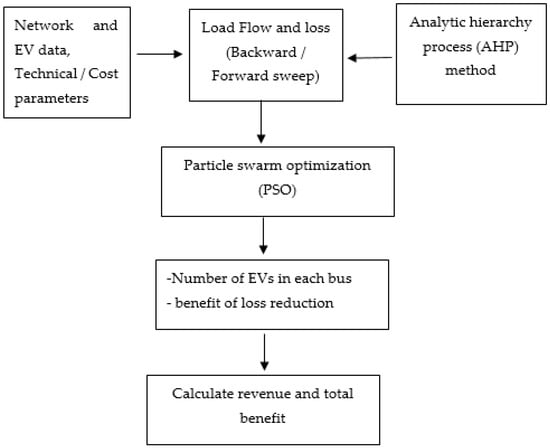 Network and EV data, Technical / Cost parameters

Load Flow and loss (Backward / Forward sweep)

Analytic hierarchy process (AHP) method

Particle swarm optimization (PSO)

-Number of EVs in each bus
- benefit of loss reduction

Calculate revenue and total benefit